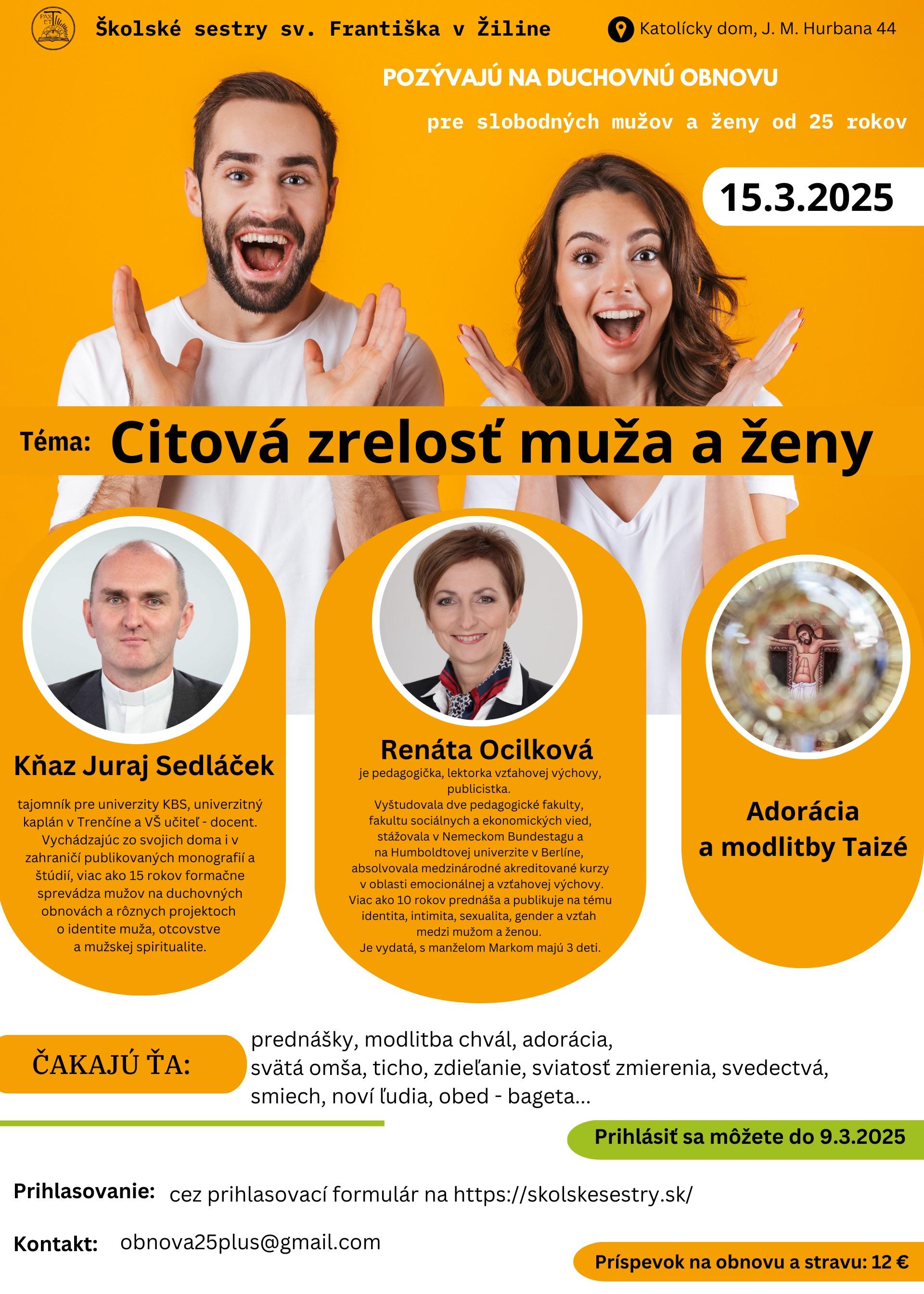 PAX ET BONUM

Školské sestry sv. Františka v Žiline

Katolícky dom, J. M. Hurbana 44

POZÝVAJÚ NA DUCHOVNÚ OBNOVU

pre slobodných mužov a ženy od 25 rokov

15.3.2025

Téma: Citová zrelosť muža a ženy

Kňaz Juraj Sedláček

tajomník pre univerzity KBS, univerzitný kaplán v Trenčíne a VŠ učiteľ - docent. Vychádzajúc zo svojich doma i v zahraničí publikovaných monografií a štúdií, viac ako 15 rokov formačne sprevádza mužov na duchovných obnovách a rôznych projektoch o identite muža, otcovstve a mužskej spiritualite.

Renáta Ocilková

je pedagogička, lektorka vzťahovej výchovy, publicistka. Vyštudovala dve pedagogické fakulty, fakultu sociálnych a ekonomických vied, stážovala v Nemeckom Bundestagu a na Humboldtovej univerzite v Berlíne, absolvovala medzinárodné akreditované kurzy v oblasti emocionálnej a vzťahovej výchovy. Viac ako 10 rokov prednáša a publikuje na tému identita, intimita, sexualita, gender a vzťah medzi mužom a ženou. Je vydatá, s manželom Markom majú 3 deti.

Adorácia a modlitby Taizé

ČAKAJÚ ŤA:

prednášky, modlitba chvál, adorácia, svätá omša, ticho, zdieľanie, sviatosť zmierenia, svedectvá, smiech, noví ľudia, obed - bageta...

Prihlásiť sa môžete do 9.3.2025

Prihlasovanie: cez prihlasovací formulár na https://skolskesestry.sk/

Kontakt: obnova25plus@gmail.com

Príspevok na obnovu a stravu: 12 €